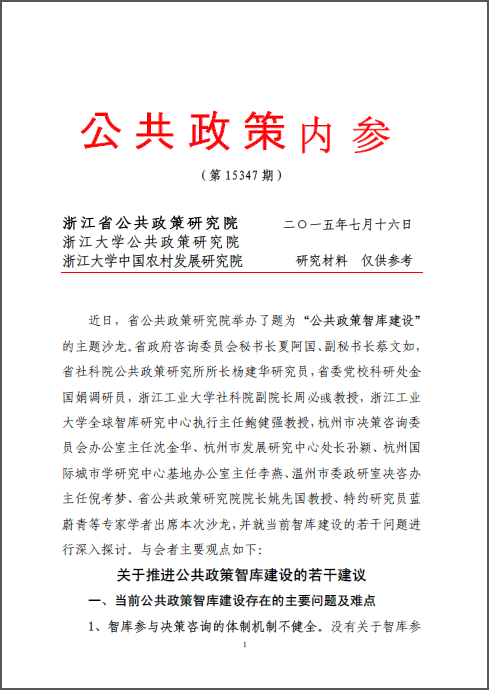 公共政策内参

（第 15347 期）

浙江省公共政策研究院　　二〇一五年七月十六日
浙江大学公共政策研究院
浙江大学中国农村发展研究院　　研究材料　仅供参考

近日，省公共政策研究院举办了题为“公共政策智库建设”的主题沙龙。省政府咨询委员会秘书长夏阿国、副秘书长蔡文如，省社科院公共政策研究所所长杨建华研究员，省委党校科研处金国娟调研员，浙江工业大学社科院副院长周必彧教授，浙江工业大学全球智库研究中心执行主任鲍健强教授，杭州市决策咨询委员会办公室主任沈金华、杭州市发展研究中心处长孙颖、杭州国际城市学研究中心基地办公室主任李燕、温州市委政研室决咨办主任倪考梦、省公共政策研究院院长姚先国教授、特约研究员蓝蔚青等专家学者出席本次沙龙，并就当前智库建设的若干问题进行深入探讨。与会者主要观点如下：

关于推进公共政策智库建设的若干建议

一、当前公共政策智库建设存在的主要问题及难点

1、智库参与决策咨询的体制机制不健全。没有关于智库参

1